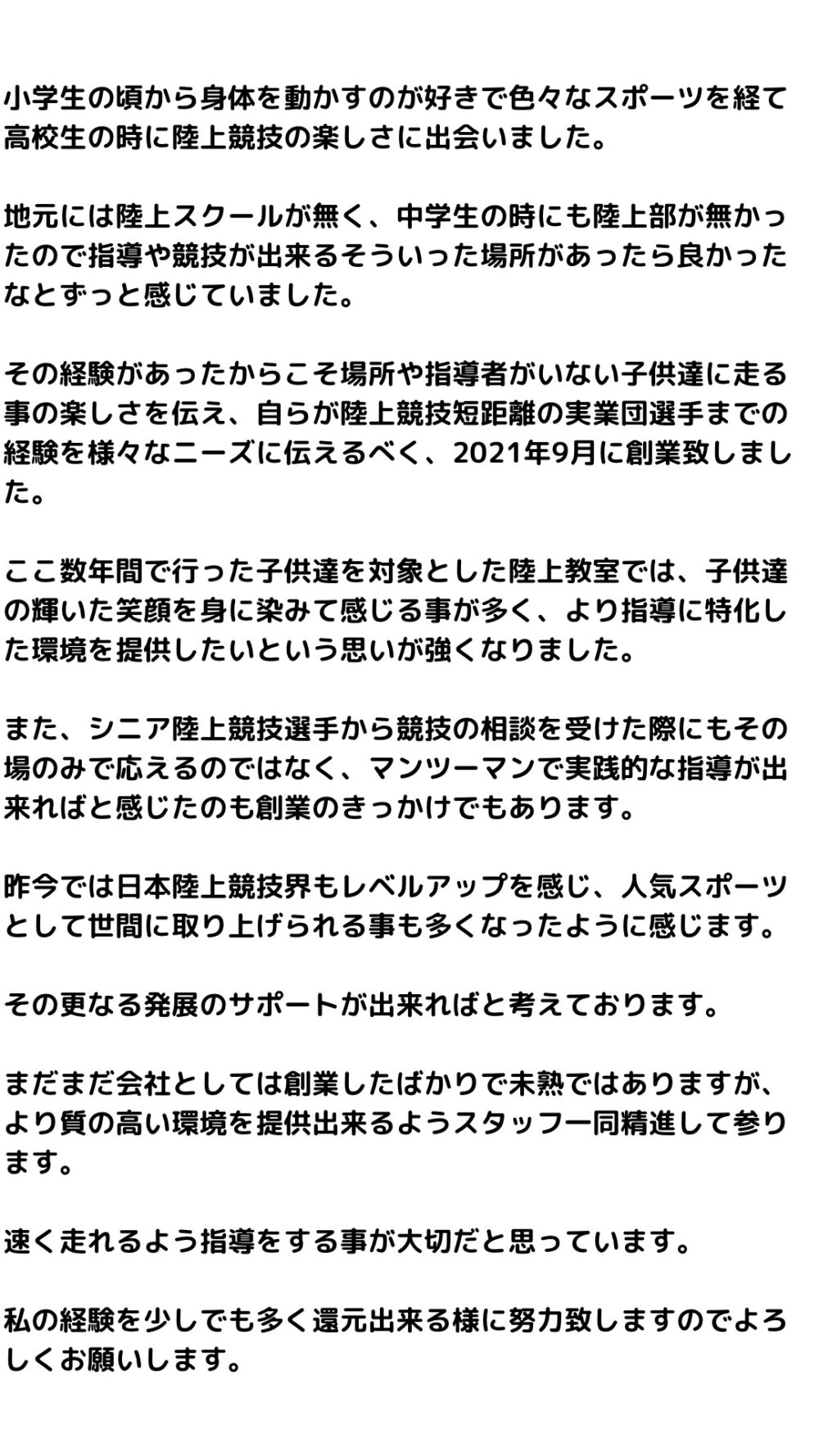 小学生の頃から身体を動かすのが好きで色々なスポーツを経て高校生の時に陸上競技の楽しさに出会いました。

地元には陸上スクールが無く、中学生の時にも陸上部が無かったので指導や競技が出来るそういった場所があったら良かったなとずっと感じていました。

その経験があったからこそ場所や指導者がいない子供達に走る事の楽しさを伝え、自らが陸上競技短距離の実業団選手までの経験を様々なニーズに伝えるべく、2021年9月に創業致しました。

ここ数年間で行った子供達を対象とした陸上教室では、子供達の輝いた笑顔を身に染みて感じる事が多く、より指導に特化した環境を提供したいという思いが強くなりました。

また、シニア陸上競技選手から競技の相談を受けた際にもその場のみで応えるのではなく、マンツーマンで実践的な指導が出来ればと感じたのも創業のきっかけでもあります。

昨今では日本陸上競技界もレベルアップを感じ、人気スポーツとして世間に取り上げられる事も多くなったように感じます。

その更なる発展のサポートが出来ればと考えております。

まだまだ会社としては創業したばかりで未熟ではありますが、より質の高い環境を提供出来るようスタッフ一同精進して参ります。

速く走れるよう指導をする事が大切だと思っています。

私の経験を少しでも多く還元出来る様に努力致しますのでよろしくお願いします。